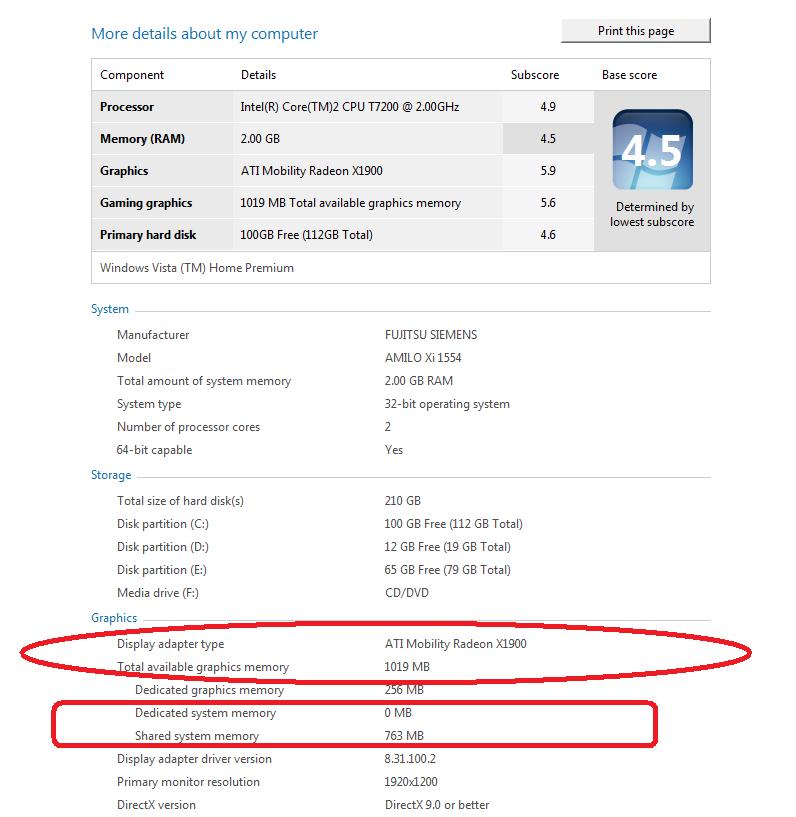 More details about my computer

Print this page

| Component | Details | Subscore | Base score |
|---|---|---|---|
| Processor | Intel(R) Core(TM)2 CPU T7200 @ 2.00GHz | 4.9 | 4.5 Determined by lowest subscore |
| Memory (RAM) | 2.00 GB | 4.5 | |
| Graphics | ATI Mobility Radeon X1900 | 5.9 | |
| Gaming graphics | 1019 MB Total available graphics memory | 5.6 | |
| Primary hard disk | 100GB Free (112GB Total) | 4.6 | |

Windows Vista (TM) Home Premium

System

| | |
|---|---|
| Manufacturer | FUJITSU SIEMENS |
| Model | AMILO Xi 1554 |
| Total amount of system memory | 2.00 GB RAM |
| System type | 32-bit operating system |
| Number of processor cores | 2 |
| 64-bit capable | Yes |

Storage

| | |
|---|---|
| Total size of hard disk(s) | 210 GB |
| Disk partition (C:) | 100 GB Free (112 GB Total) |
| Disk partition (D:) | 12 GB Free (19 GB Total) |
| Disk partition (E:) | 65 GB Free (79 GB Total) |
| Media drive (F:) | CD/DVD |

Graphics

| | |
|---|---|
| Display adapter type | ATI Mobility Radeon X1900 |
| Total available graphics memory | 1019 MB |
| Dedicated graphics memory | 256 MB |
| Dedicated system memory | 0 MB |
| Shared system memory | 763 MB |
| Display adapter driver version | 8.31.100.2 |
| Primary monitor resolution | 1920x1200 |
| DirectX version | DirectX 9.0 or better |